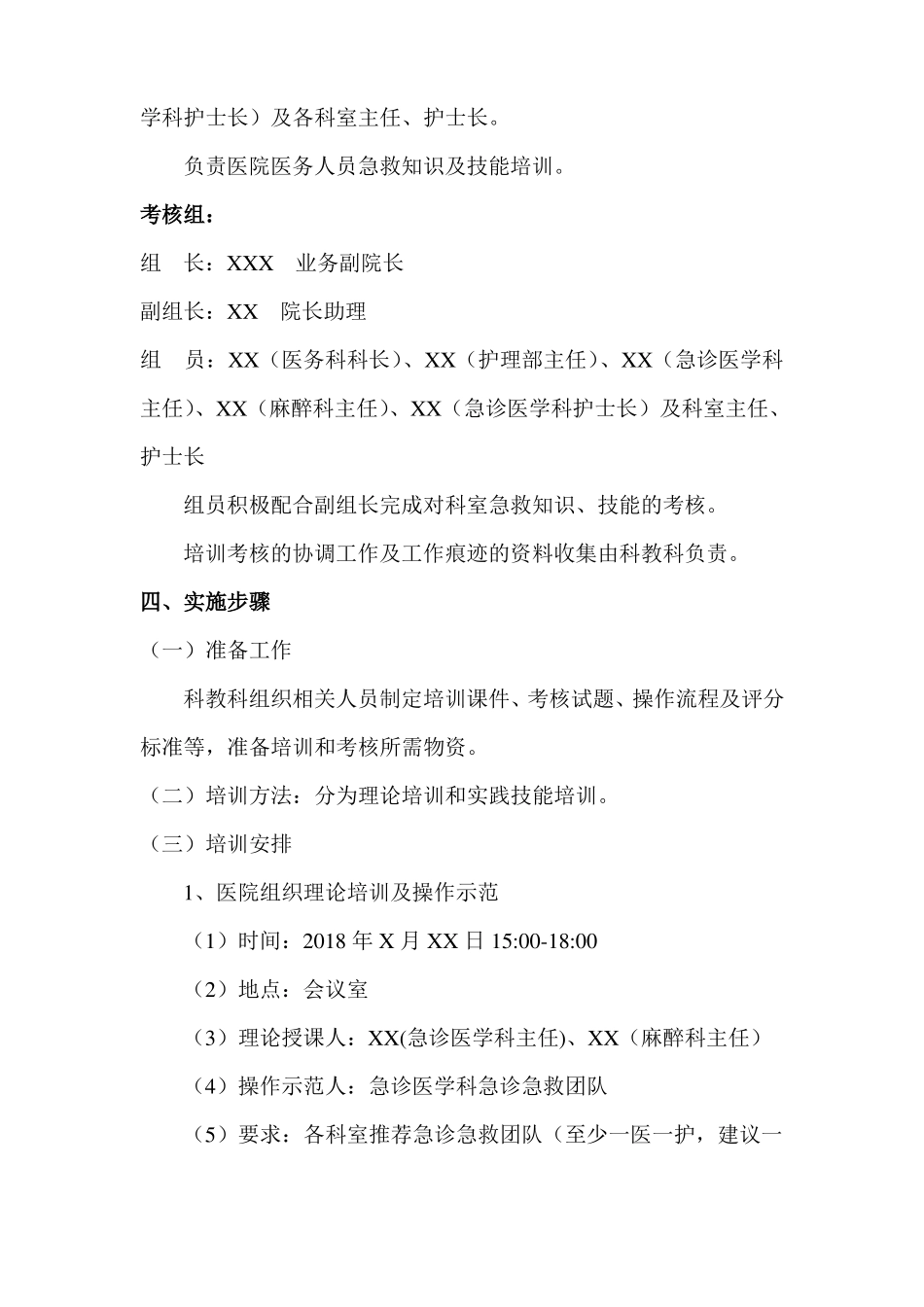 学科护士长）及各科室主任、护士长。

负责医院医务人员急救知识及技能培训。

考核组：

组　长：XXX　业务副院长

副组长：XX　院长助理

组　员：XX（医务科科长）、XX（护理部主任）、XX（急诊医学科主任）、XX（麻醉科主任）、XX（急诊医学科护士长）及科室主任、护士长

组员积极配合副组长完成对科室急救知识、技能的考核。

培训考核的协调工作及工作痕迹的资料收集由科教科负责。

四、实施步骤

（一）准备工作

科教科组织相关人员制定培训课件、考核试题、操作流程及评分标准等，准备培训和考核所需物资。

（二）培训方法：分为理论培训和实践技能培训。

（三）培训安排

1、医院组织理论培训及操作示范

（1）时间：2018 年 X 月 XX 日 15:00-18:00

（2）地点：会议室

（3）理论授课人：XX(急诊医学科主任)、XX（麻醉科主任）

（4）操作示范人：急诊医学科急诊急救团队

（5）要求：各科室推荐急诊急救团队（至少一医一护，建议一